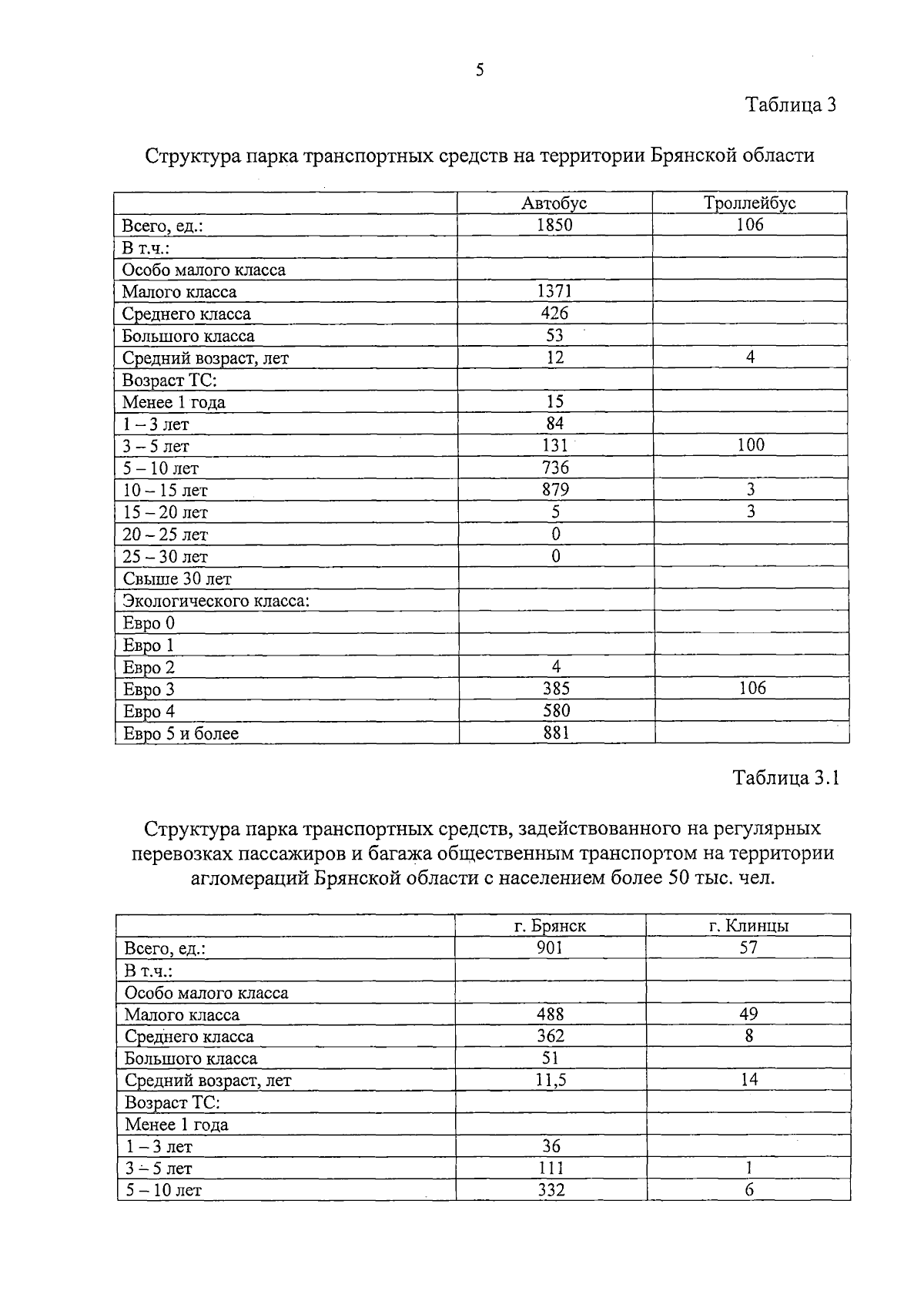 5

Таблица 3

Структура парка транспортных средств на территории Брянской области

| | Автобус | Троллейбус |
|---|---|---|
| Всего, ед.: | 1850 | 106 |
| В т.ч.: | | |
| Особо малого класса | | |
| Малого класса | 1371 | |
| Среднего класса | 426 | |
| Большого класса | 53 | |
| Средний возраст, лет | 12 | 4 |
| Возраст ТС: | | |
| Менее 1 года | 15 | |
| 1 – 3 лет | 84 | |
| 3 – 5 лет | 131 | 100 |
| 5 – 10 лет | 736 | |
| 10 – 15 лет | 879 | 3 |
| 15 – 20 лет | 5 | 3 |
| 20 – 25 лет | 0 | |
| 25 – 30 лет | 0 | |
| Свыше 30 лет | | |
| Экологического класса: | | |
| Евро 0 | | |
| Евро 1 | | |
| Евро 2 | 4 | |
| Евро 3 | 385 | 106 |
| Евро 4 | 580 | |
| Евро 5 и более | 881 | |

Таблица 3.1

Структура парка транспортных средств, задействованного на регулярных перевозках пассажиров и багажа общественным транспортом на территории агломераций Брянской области с населением более 50 тыс. чел.

| | г. Брянск | г. Клинцы |
|---|---|---|
| Всего, ед.: | 901 | 57 |
| В т.ч.: | | |
| Особо малого класса | | |
| Малого класса | 488 | 49 |
| Среднего класса | 362 | 8 |
| Большого класса | 51 | |
| Средний возраст, лет | 11,5 | 14 |
| Возраст ТС: | | |
| Менее 1 года | | |
| 1 – 3 лет | 36 | |
| 3 – 5 лет | 111 | 1 |
| 5 – 10 лет | 332 | 6 |